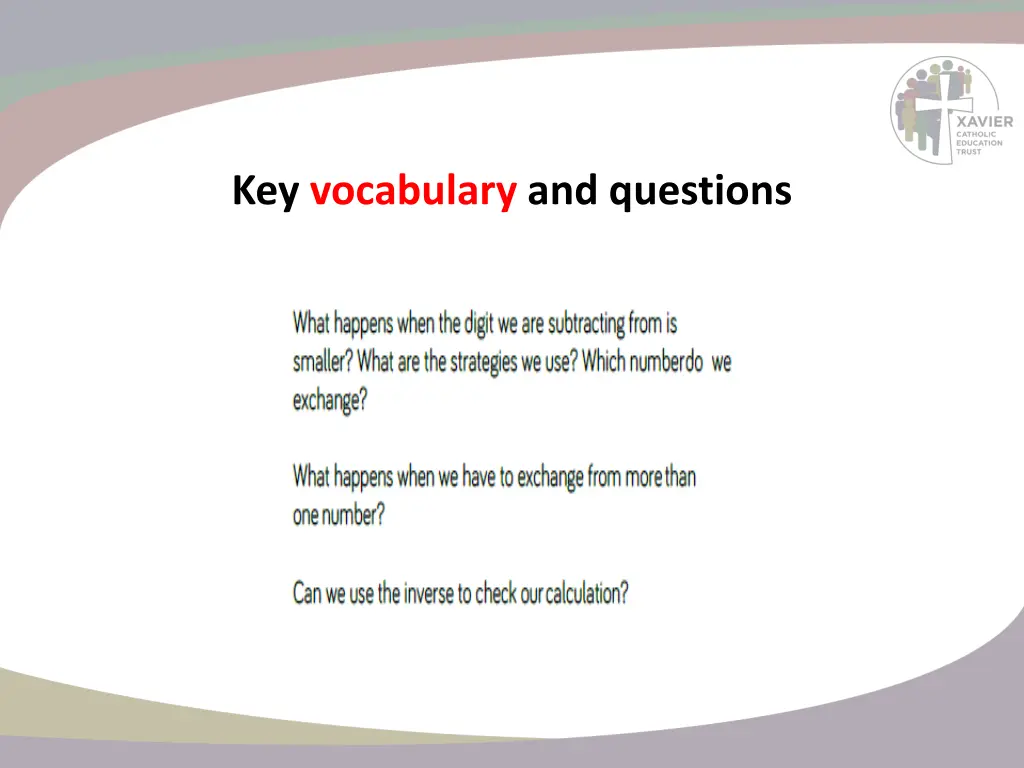 XAVIER
CATHOLIC
EDUCATION
TRUST

Key vocabulary and questions

What happens when the digit we are subtracting from is smaller? What are the strategies we use? Which numberdo we exchange?

What happens when we have to exchange from more than one number?

Can we use the inverse to check our calculation?